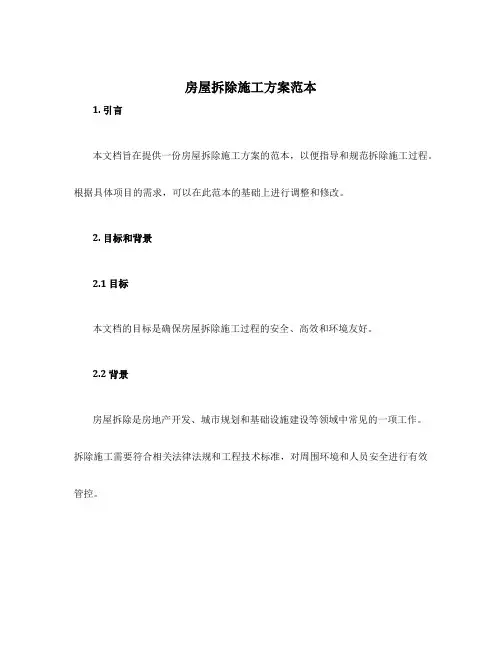 房屋拆除施工方案范本

1. 引言

本文档旨在提供一份房屋拆除施工方案的范本，以便指导和规范拆除施工过程。根据具体项目的需求，可以在此范本的基础上进行调整和修改。

2. 目标和背景

2.1 目标

本文档的目标是确保房屋拆除施工过程的安全、高效和环境友好。

2.2 背景

房屋拆除是房地产开发、城市规划和基础设施建设等领域中常见的一项工作。拆除施工需要符合相关法律法规和工程技术标准，对周围环境和人员安全进行有效管控。